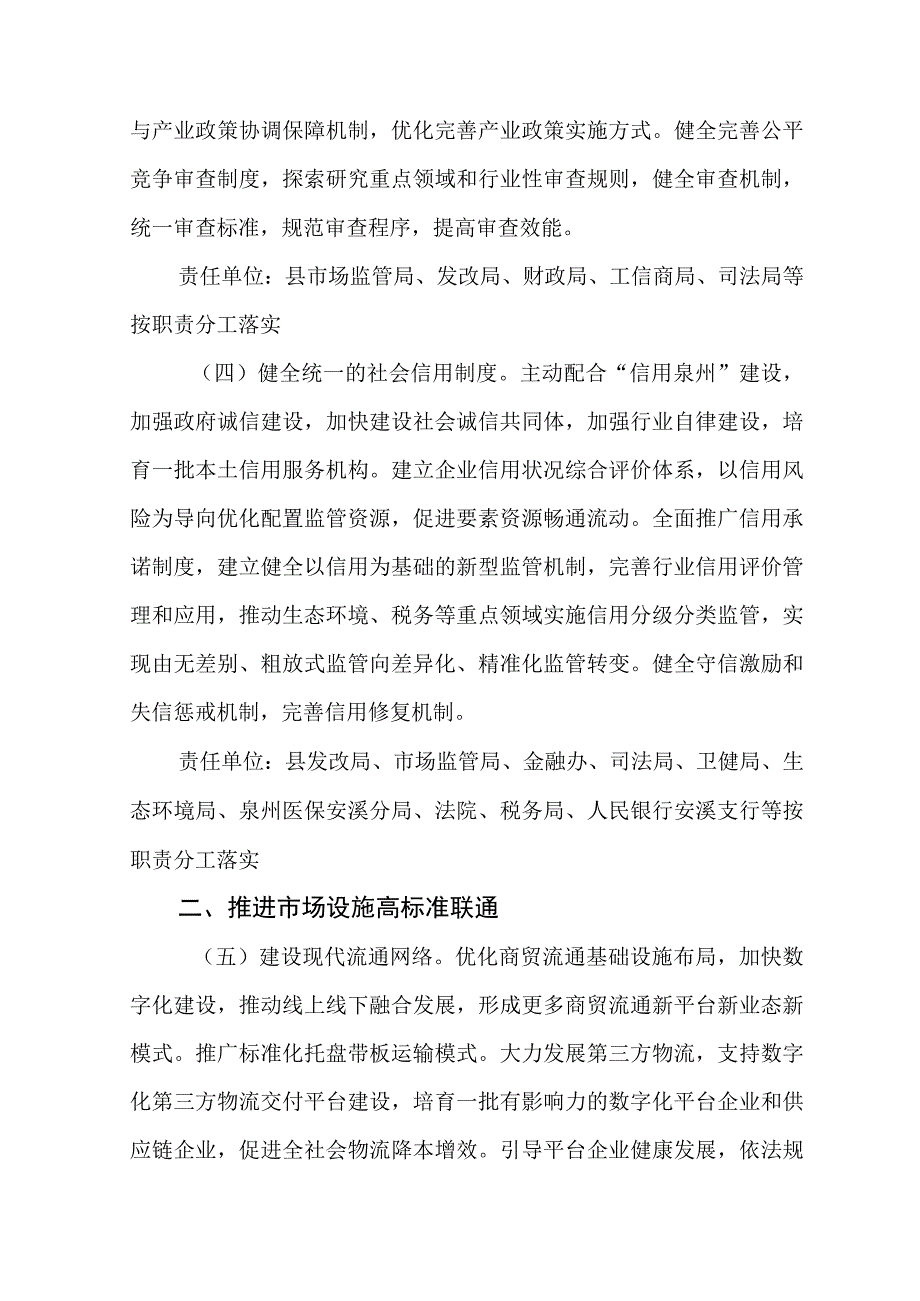 与产业政策协调保障机制，优化完善产业政策实施方式。健全完善公平竞争审查制度，探索研究重点领域和行业性审查规则，健全审查机制，统一审查标准，规范审查程序，提高审查效能。

责任单位：县市场监管局、发改局、财政局、工信商局、司法局等按职责分工落实

（四）健全统一的社会信用制度。主动配合“信用泉州”建设，加强政府诚信建设，加快建设社会诚信共同体，加强行业自律建设，培育一批本土信用服务机构。建立企业信用状况综合评价体系，以信用风险为导向优化配置监管资源，促进要素资源畅通流动。全面推广信用承诺制度，建立健全以信用为基础的新型监管机制，完善行业信用评价管理和应用，推动生态环境、税务等重点领域实施信用分级分类监管，实现由无差别、粗放式监管向差异化、精准化监管转变。健全守信激励和失信惩戒机制，完善信用修复机制。

责任单位：县发改局、市场监管局、金融办、司法局、卫健局、生态环境局、泉州医保安溪分局、法院、税务局、人民银行安溪支行等按职责分工落实

二、推进市场设施高标准联通

（五）建设现代流通网络。优化商贸流通基础设施布局，加快数字化建设，推动线上线下融合发展，形成更多商贸流通新平台新业态新模式。推广标准化托盘带板运输模式。大力发展第三方物流，支持数字化第三方物流交付平台建设，培育一批有影响力的数字化平台企业和供应链企业，促进全社会物流降本增效。引导平台企业健康发展，依法规